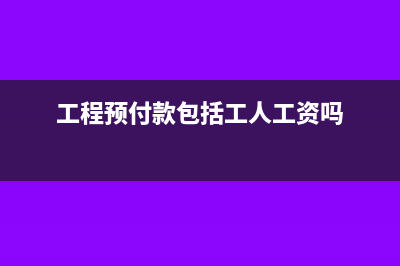 工程预付款包括工人工资吗